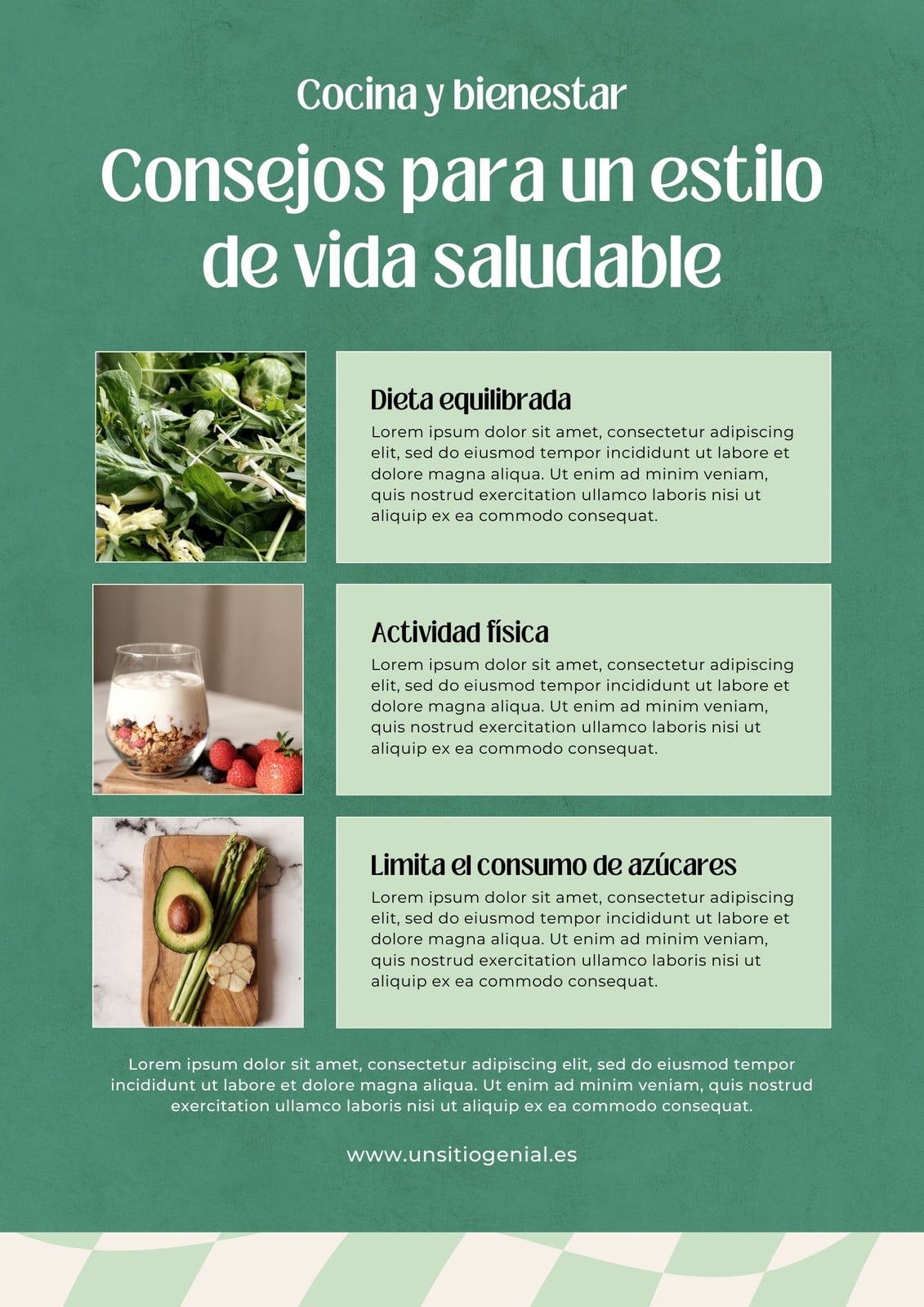 Cocina y bienestar

Consejos para un estilo de vida saludable

Dieta equilibrada

Lorem ipsum dolor sit amet, consectetur adipiscing elit, sed do eiusmod tempor incididunt ut labore et dolore magna aliqua. Ut enim ad minim veniam, quis nostrud exercitation ullamco laboris nisi ut aliquip ex ea commodo consequat.

Actividad física

Lorem ipsum dolor sit amet, consectetur adipiscing elit, sed do eiusmod tempor incididunt ut labore et dolore magna aliqua. Ut enim ad minim veniam, quis nostrud exercitation ullamco laboris nisi ut aliquip ex ea commodo consequat.

Limita el consumo de azúcares

Lorem ipsum dolor sit amet, consectetur adipiscing elit, sed do eiusmod tempor incididunt ut labore et dolore magna aliqua. Ut enim ad minim veniam, quis nostrud exercitation ullamco laboris nisi ut aliquip ex ea commodo consequat.

Lorem ipsum dolor sit amet, consectetur adipiscing elit, sed do eiusmod tempor incididunt ut labore et dolore magna aliqua. Ut enim ad minim veniam, quis nostrud exercitation ullamco laboris nisi ut aliquip ex ea commodo consequat.

www.unsitiogenial.es